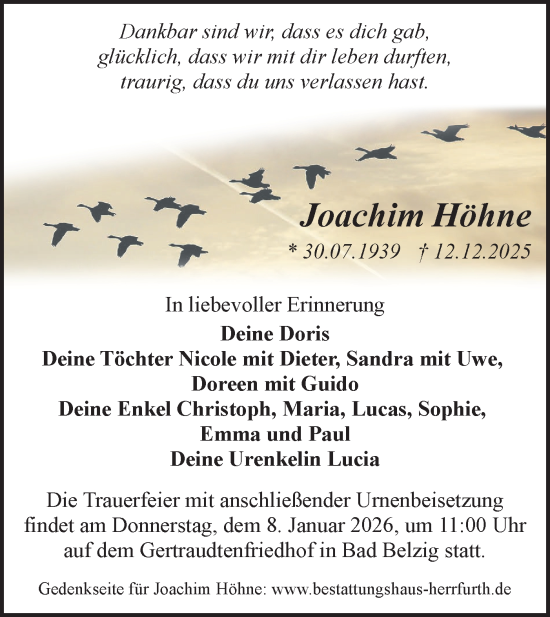 Dankbar sind wir, dass es dich gab,
glücklich, dass wir mit dir leben durften,
traurig, dass du uns verlassen hast.

Joachim Höhne
* 30.07.1939 † 12.12.2025

In liebevoller Erinnerung
Deine Doris
Deine Töchter Nicole mit Dieter, Sandra mit Uwe,
Doreen mit Guido
Deine Enkel Christoph, Maria, Lucas, Sophie,
Emma und Paul
Deine Urenkelin Lucia

Die Trauerfeier mit anschließender Urnenbeisetzung findet am Donnerstag, dem 8. Januar 2026, um 11:00 Uhr auf dem Gertraudtenfriedhof in Bad Belzig statt.

Gedenkseite für Joachim Höhne: www.bestattungshaus-herrfurth.de